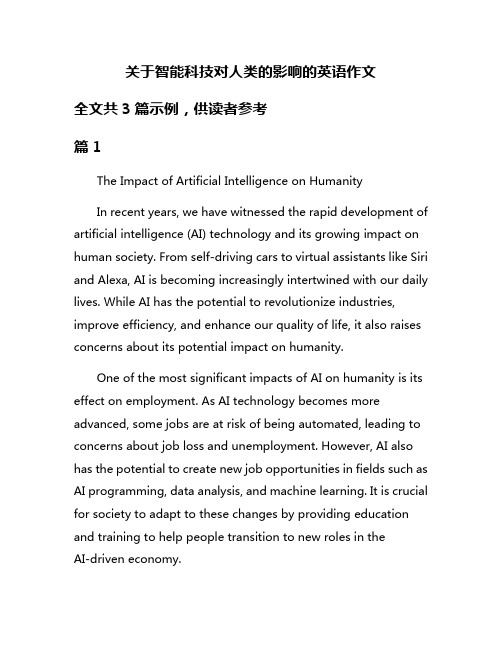 关于智能科技对人类的影响的英语作文

全文共 3 篇示例，供读者参考

篇 1

The Impact of Artificial Intelligence on Humanity

In recent years, we have witnessed the rapid development of artificial intelligence (AI) technology and its growing impact on human society. From self-driving cars to virtual assistants like Siri and Alexa, AI is becoming increasingly intertwined with our daily lives. While AI has the potential to revolutionize industries, improve efficiency, and enhance our quality of life, it also raises concerns about its potential impact on humanity.

One of the most significant impacts of AI on humanity is its effect on employment. As AI technology becomes more advanced, some jobs are at risk of being automated, leading to concerns about job loss and unemployment. However, AI also has the potential to create new job opportunities in fields such as AI programming, data analysis, and machine learning. It is crucial for society to adapt to these changes by providing education and training to help people transition to new roles in the AI-driven economy.